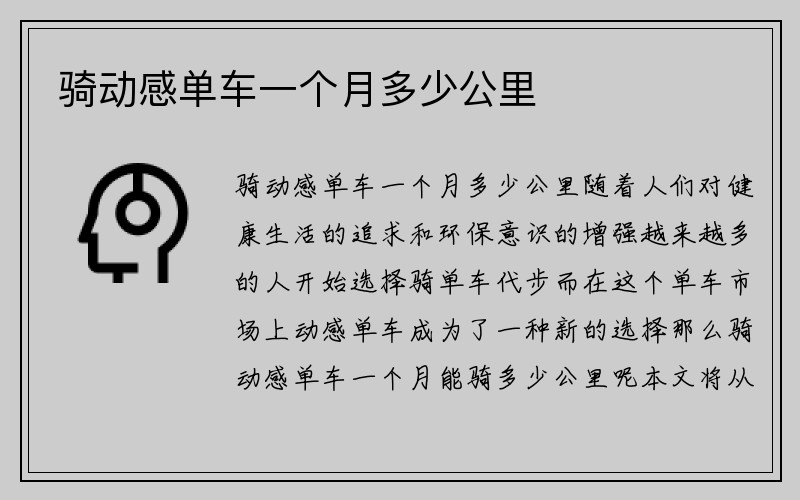 骑动感单车一个月多少公里

骑动感单车一个月多少公里随着人们对健康生活的追求和环保意识的增强越来越多的人开始选择骑单车代步而在这个单车市场上动感单车成为了一种新的选择那么骑动感单车一个月能骑多少公里呢本文将从